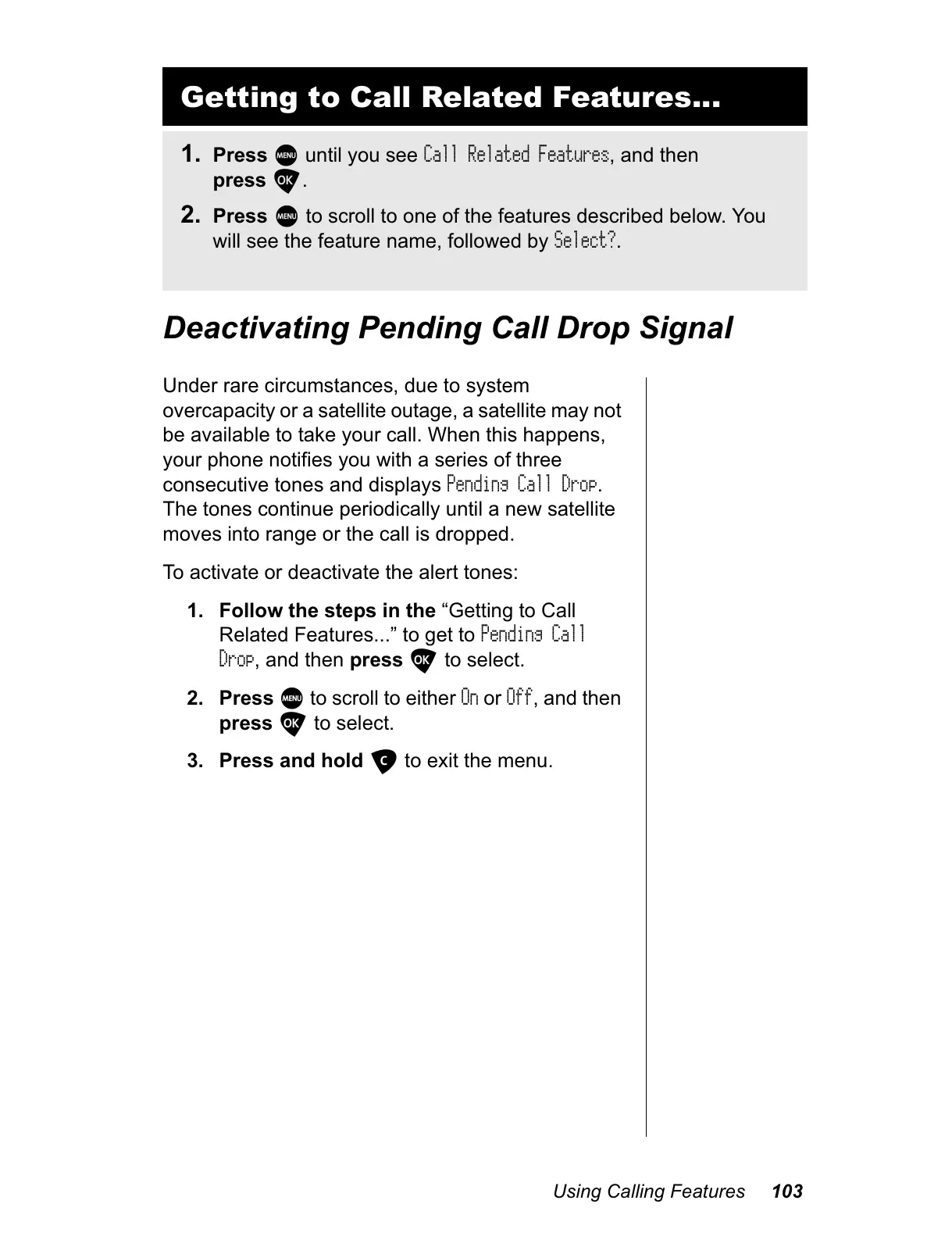 Getting to Call Related Features...

1. Press MENU until you see Call Related Features, and then press OK.

2. Press MENU to scroll to one of the features described below. You will see the feature name, followed by Select?.

Deactivating Pending Call Drop Signal

Under rare circumstances, due to system overcapacity or a satellite outage, a satellite may not be available to take your call. When this happens, your phone notifies you with a series of three consecutive tones and displays Pending Call Drop. The tones continue periodically until a new satellite moves into range or the call is dropped.

To activate or deactivate the alert tones:

1. Follow the steps in the “Getting to Call Related Features...” to get to Pending Call Drop, and then press OK to select.

2. Press MENU to scroll to either On or Off, and then press OK to select.

3. Press and hold C to exit the menu.

Using Calling Features 103